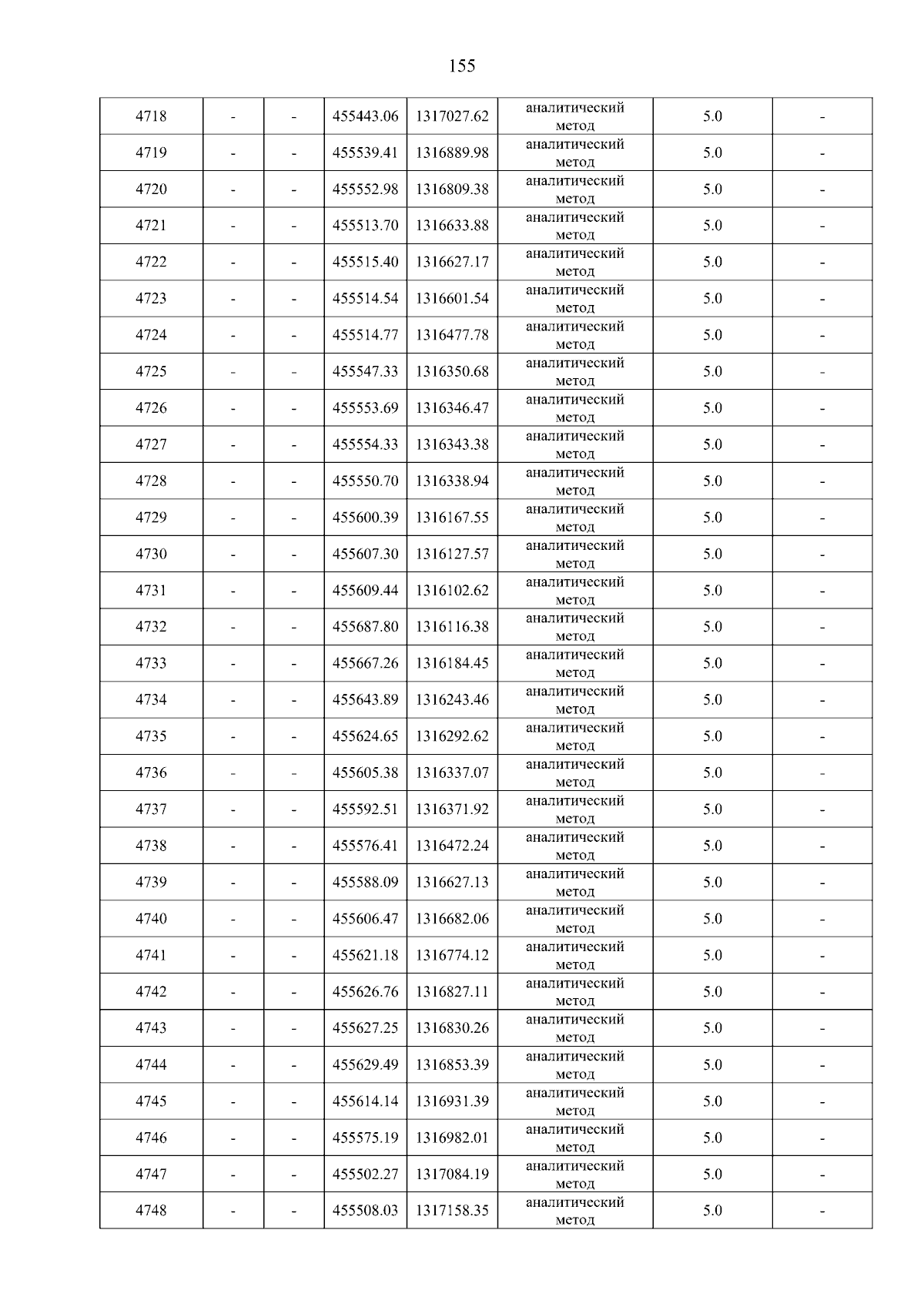 155

| 4718 | - | - | 455443.06 | 1317027.62 | аналитический метод | 5.0 | - |
|---|---|---|---|---|---|---|---|
| 4719 | - | - | 455539.41 | 1316889.98 | аналитический метод | 5.0 | - |
| 4720 | - | - | 455552.98 | 1316809.38 | аналитический метод | 5.0 | - |
| 4721 | - | - | 455513.70 | 1316633.88 | аналитический метод | 5.0 | - |
| 4722 | - | - | 455515.40 | 1316627.17 | аналитический метод | 5.0 | - |
| 4723 | - | - | 455514.54 | 1316601.54 | аналитический метод | 5.0 | - |
| 4724 | - | - | 455514.77 | 1316477.78 | аналитический метод | 5.0 | - |
| 4725 | - | - | 455547.33 | 1316350.68 | аналитический метод | 5.0 | - |
| 4726 | - | - | 455553.69 | 1316346.47 | аналитический метод | 5.0 | - |
| 4727 | - | - | 455554.33 | 1316343.38 | аналитический метод | 5.0 | - |
| 4728 | - | - | 455550.70 | 1316338.94 | аналитический метод | 5.0 | - |
| 4729 | - | - | 455600.39 | 1316167.55 | аналитический метод | 5.0 | - |
| 4730 | - | - | 455607.30 | 1316127.57 | аналитический метод | 5.0 | - |
| 4731 | - | - | 455609.44 | 1316102.62 | аналитический метод | 5.0 | - |
| 4732 | - | - | 455687.80 | 1316116.38 | аналитический метод | 5.0 | - |
| 4733 | - | - | 455667.26 | 1316184.45 | аналитический метод | 5.0 | - |
| 4734 | - | - | 455643.89 | 1316243.46 | аналитический метод | 5.0 | - |
| 4735 | - | - | 455624.65 | 1316292.62 | аналитический метод | 5.0 | - |
| 4736 | - | - | 455605.38 | 1316337.07 | аналитический метод | 5.0 | - |
| 4737 | - | - | 455592.51 | 1316371.92 | аналитический метод | 5.0 | - |
| 4738 | - | - | 455576.41 | 1316472.24 | аналитический метод | 5.0 | - |
| 4739 | - | - | 455588.09 | 1316627.13 | аналитический метод | 5.0 | - |
| 4740 | - | - | 455606.47 | 1316682.06 | аналитический метод | 5.0 | - |
| 4741 | - | - | 455621.18 | 1316774.12 | аналитический метод | 5.0 | - |
| 4742 | - | - | 455626.76 | 1316827.11 | аналитический метод | 5.0 | - |
| 4743 | - | - | 455627.25 | 1316830.26 | аналитический метод | 5.0 | - |
| 4744 | - | - | 455629.49 | 1316853.39 | аналитический метод | 5.0 | - |
| 4745 | - | - | 455614.14 | 1316931.39 | аналитический метод | 5.0 | - |
| 4746 | - | - | 455575.19 | 1316982.01 | аналитический метод | 5.0 | - |
| 4747 | - | - | 455502.27 | 1317084.19 | аналитический метод | 5.0 | - |
| 4748 | - | - | 455508.03 | 1317158.35 | аналитический метод | 5.0 | - |